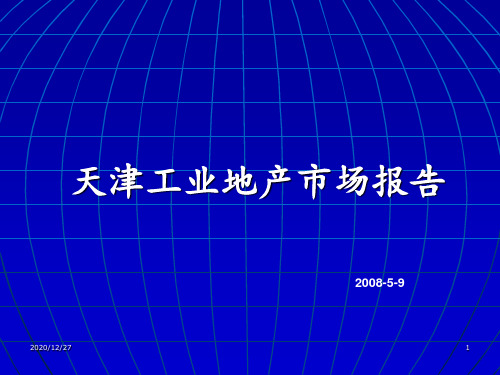 天津工业地产市场报告

2008-5-9

2020/12/27

1